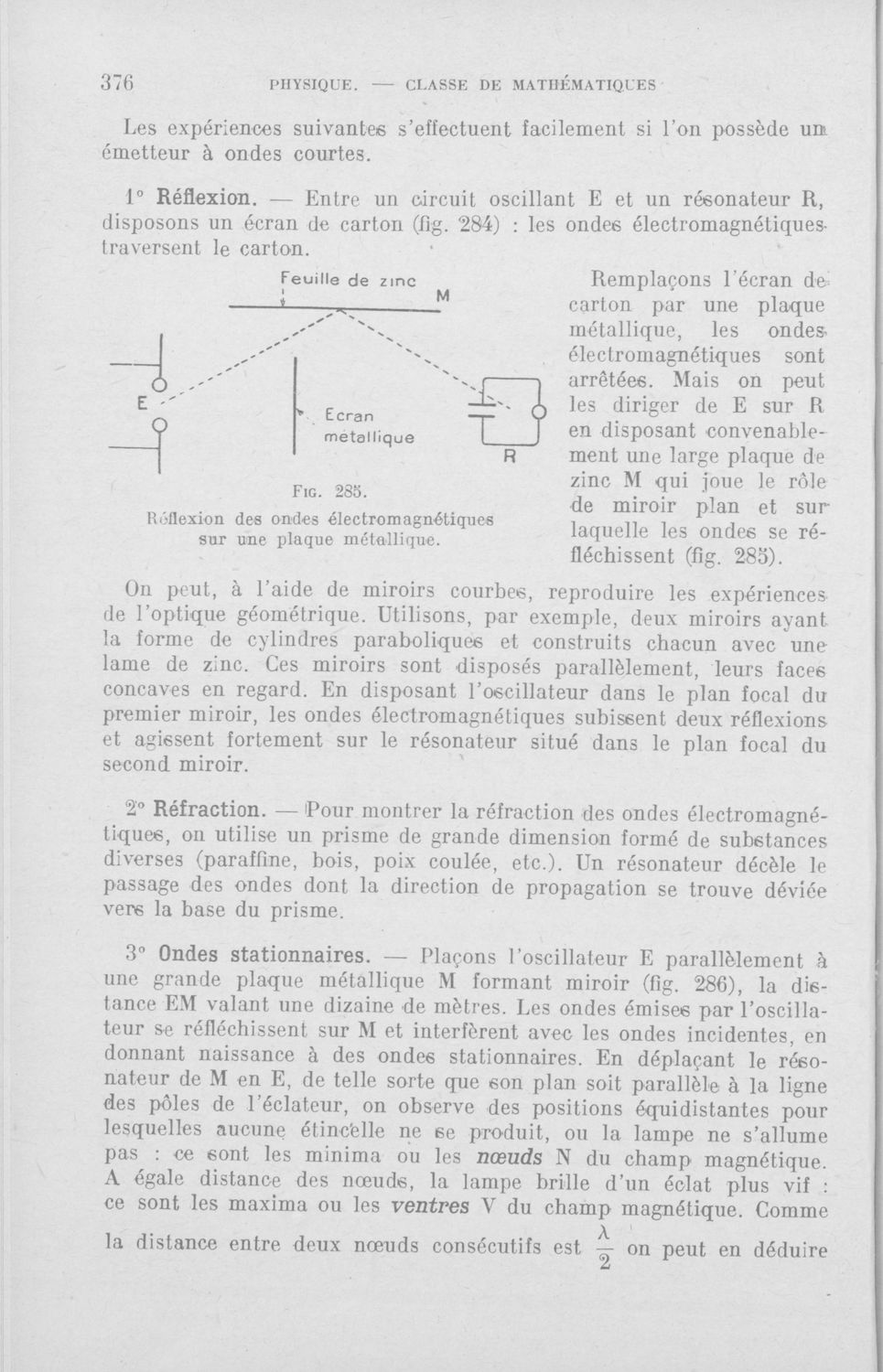 376 PHYSIQUE. — CLASSE DE MATHÉMATIQUES

Les expériences suivantes s'effectuent facilement si l'on possède un émetteur à ondes courtes.

1° Réflexion. — Entre un circuit oscillant E et un résonateur R, disposons un écran de carton (fig. 284) : les ondes électromagnétiques traversent le carton.

Feuille de zinc
M
E
Ecran métallique
R

Fig. 285.
Réflexion des ondes électromagnétiques sur une plaque métallique.

Remplaçons l'écran de carton par une plaque métallique, les ondes électromagnétiques sont arrêtées. Mais on peut les diriger de E sur R en disposant convenablement une large plaque de zinc M qui joue le rôle de miroir plan et sur laquelle les ondes se réfléchissent (fig. 285).

On peut, à l'aide de miroirs courbes, reproduire les expériences de l'optique géométrique. Utilisons, par exemple, deux miroirs ayant la forme de cylindres paraboliques et construits chacun avec une lame de zinc. Ces miroirs sont disposés parallèlement, leurs faces concaves en regard. En disposant l'oscillateur dans le plan focal du premier miroir, les ondes électromagnétiques subissent deux réflexions et agissent fortement sur le résonateur situé dans le plan focal du second miroir.

2° Réfraction. — Pour montrer la réfraction des ondes électromagnétiques, on utilise un prisme de grande dimension formé de substances diverses (paraffine, bois, poix coulée, etc.). Un résonateur décèle le passage des ondes dont la direction de propagation se trouve déviée vers la base du prisme.

3° Ondes stationnaires. — Plaçons l'oscillateur E parallèlement à une grande plaque métallique M formant miroir (fig. 286), la distance EM valant une dizaine de mètres. Les ondes émises par l'oscillateur se réfléchissent sur M et interfèrent avec les ondes incidentes, en donnant naissance à des ondes stationnaires. En déplaçant le résonateur de M en E, de telle sorte que son plan soit parallèle à la ligne des pôles de l'éclateur, on observe des positions équidistantes pour lesquelles aucune étincelle ne se produit, ou la lampe ne s'allume pas : ce sont les minima ou les nœuds N du champ magnétique. A égale distance des nœuds, la lampe brille d'un éclat plus vif : ce sont les maxima ou les ventres V du champ magnétique. Comme la distance entre deux nœuds consécutifs est $\frac{\lambda}{2}$ on peut en déduire